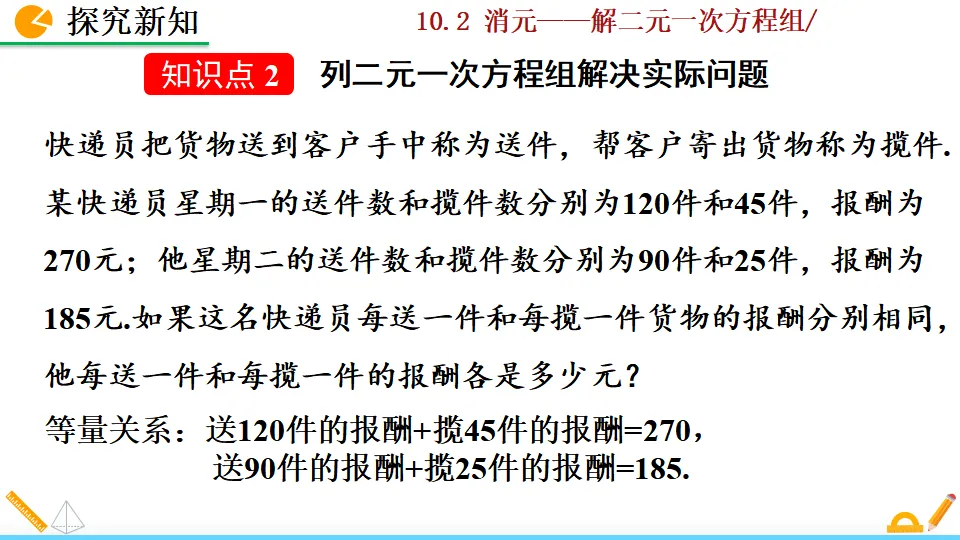 探究新知

10.2 消元——解二元一次方程组/

知识点2 列二元一次方程组解决实际问题

快递员把货物送到客户手中称为送件，帮客户寄出货物称为揽件.某快递员星期一的送件数和揽件数分别为120件和45件，报酬为270元；他星期二的送件数和揽件数分别为90件和25件，报酬为185元.如果这名快递员每送一件和每揽一件货物的报酬分别相同，他每送一件和每揽一件的报酬各是多少元？

等量关系：送120件的报酬+揽45件的报酬=270，
送90件的报酬+揽25件的报酬=185.